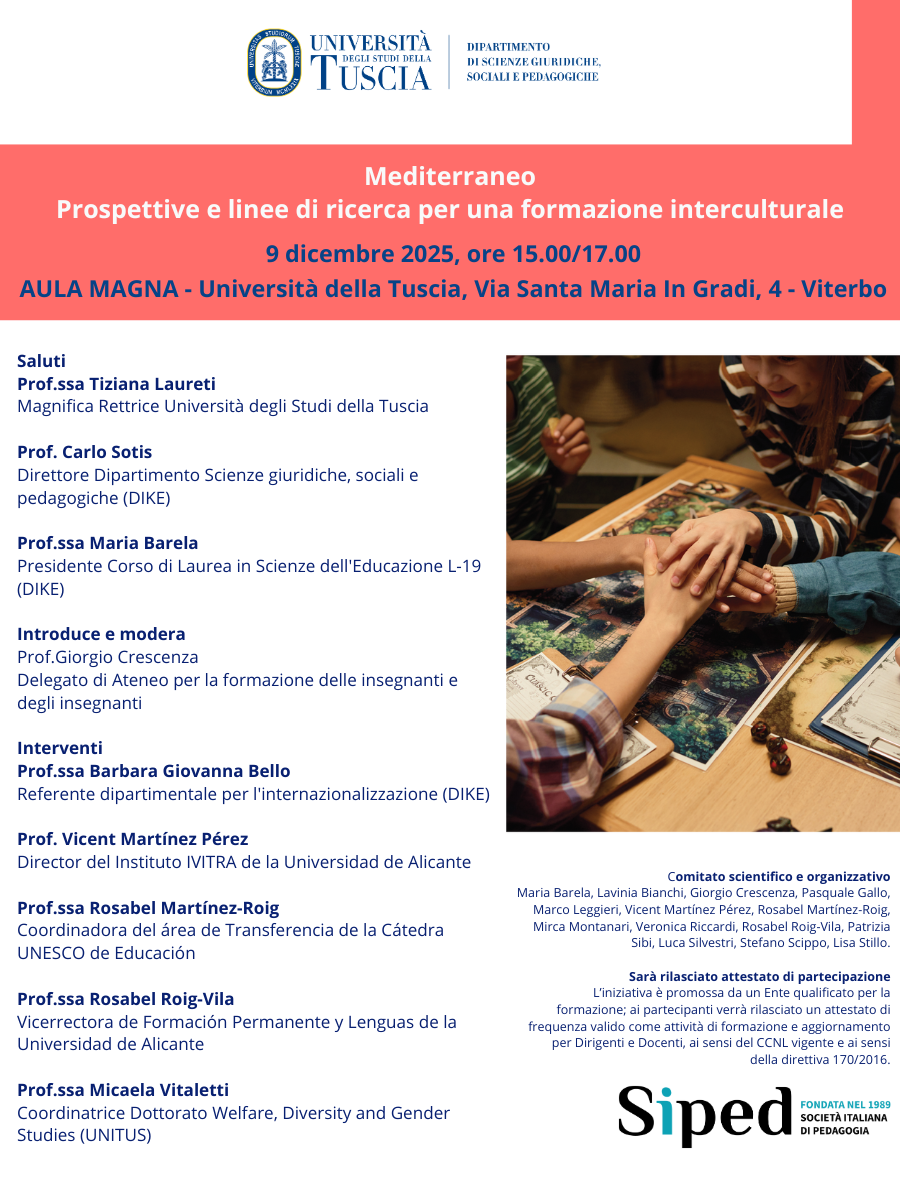 UNIVERSITÀ DEGLI STUDI DELLA TUSCIA

DIPARTIMENTO DI SCIENZE GIURIDICHE, SOCIALI E PEDAGOGICHE

Mediterraneo
Prospettive e linee di ricerca per una formazione interculturale
9 dicembre 2025, ore 15.00/17.00
AULA MAGNA - Università della Tuscia, Via Santa Maria In Gradi, 4 - Viterbo

Saluti
Prof.ssa Tiziana Laureti
Magnifica Rettrice Università degli Studi della Tuscia

Prof. Carlo Sotis
Direttore Dipartimento Scienze giuridiche, sociali e pedagogiche (DIKE)

Prof.ssa Maria Barela
Presidente Corso di Laurea in Scienze dell'Educazione L-19 (DIKE)

Introduce e modera
Prof.Giorgio Crescenza
Delegato di Ateneo per la formazione delle insegnanti e degli insegnanti

Interventi
Prof.ssa Barbara Giovanna Bello
Referente dipartimentale per l'internazionalizzazione (DIKE)

Prof. Vicent Martínez Pérez
Director del Instituto IVITRA de la Universidad de Alicante

Prof.ssa Rosabel Martínez-Roig
Coordinadora del área de Transferencia de la Cátedra UNESCO de Educación

Prof.ssa Rosabel Roig-Vila
Vicerrectora de Formación Permanente y Lenguas de la Universidad de Alicante

Prof.ssa Micaela Vitaletti
Coordinatrice Dottorato Welfare, Diversity and Gender Studies (UNITUS)

Comitato scientifico e organizzativo
Maria Barela, Lavinia Bianchi, Giorgio Crescenza, Pasquale Gallo, Marco Leggieri, Vicent Martínez Pérez, Rosabel Martínez-Roig, Mirca Montanari, Veronica Riccardi, Rosabel Roig-Vila, Patrizia Sibi, Luca Silvestri, Stefano Scippo, Lisa Stillo.

Sarà rilasciato attestato di partecipazione
L'iniziativa è promossa da un Ente qualificato per la formazione; ai partecipanti verrà rilasciato un attestato di frequenza valido come attività di formazione e aggiornamento per Dirigenti e Docenti, ai sensi del CCNL vigente e ai sensi della direttiva 170/2016.

Siped
FONDATA NEL 1989
SOCIETÀ ITALIANA DI PEDAGOGIA